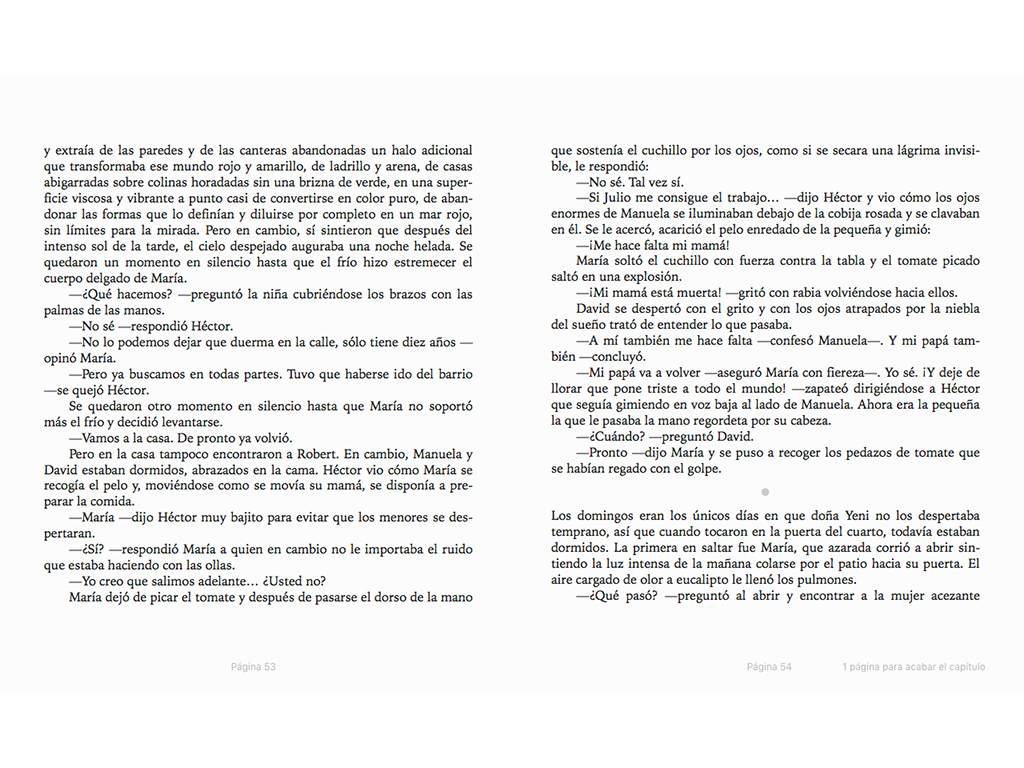 y extraía de las paredes y de las canteras abandonadas un halo adicional que transformaba ese mundo rojo y amarillo, de ladrillo y arena, de casas abigarradas sobre colinas horadadas sin una brizna de verde, en una superficie viscosa y vibrante a punto casi de convertirse en color puro, de abandonar las formas que lo definían y diluirse por completo en un mar rojo, sin límites para la mirada. Pero en cambio, sí sintieron que después del intenso sol de la tarde, el cielo despejado auguraba una noche helada. Se quedaron un momento en silencio hasta que el frío hizo estremecer el cuerpo delgado de María.

—¿Qué hacemos? —preguntó la niña cubriéndose los brazos con las palmas de las manos.

—No sé —respondió Héctor.

—No lo podemos dejar que duerma en la calle, sólo tiene diez años —opinó María.

—Pero ya buscamos en todas partes. Tuvo que haberse ido del barrio —se quejó Héctor.

Se quedaron otro momento en silencio hasta que María no soportó más el frío y decidió levantarse.

—Vamos a la casa. De pronto ya volvió.

Pero en la casa tampoco encontraron a Robert. En cambio, Manuela y David estaban dormidos, abrazados en la cama. Héctor vio cómo María se recogía el pelo y, moviéndose como se movía su mamá, se disponía a preparar la comida.

—María —dijo Héctor muy bajito para evitar que los menores se despertaran.

—¿Sí? —respondió María a quien en cambio no le importaba el ruido que estaba haciendo con las ollas.

—Yo creo que salimos adelante… ¿Usted no?

María dejó de picar el tomate y después de pasarse el dorso de la mano

Página 53

que sostenía el cuchillo por los ojos, como si se secara una lágrima invisible, le respondió:

—No sé. Tal vez sí.

—Si Julio me consigue el trabajo… —dijo Héctor y vio cómo los ojos enormes de Manuela se iluminaban debajo de la cobija rosada y se clavaban en él. Se le acercó, acarició el pelo enredado de la pequeña y gimió:

—¡Me hace falta mi mamá!

María soltó el cuchillo con fuerza contra la tabla y el tomate picado saltó en una explosión.

—¡Mi mamá está muerta! —gritó con rabia volviéndose hacia ellos.

David se despertó con el grito y con los ojos atrapados por la niebla del sueño trató de entender lo que pasaba.

—A mí también me hace falta —confesó Manuela—. Y mi papá también —concluyó.

—Mi papá va a volver —aseguró María con fiereza—. Yo sé. ¡Y deje de llorar que pone triste a todo el mundo! —zapateó dirigiéndose a Héctor que seguía gimiendo en voz baja al lado de Manuela. Ahora era la pequeña la que le pasaba la mano regordeta por su cabeza.

—¿Cuándo? —preguntó David.

—Pronto —dijo María y se puso a recoger los pedazos de tomate que se habían regado con el golpe.

Los domingos eran los únicos días en que doña Yeni no los despertaba temprano, así que cuando tocaron en la puerta del cuarto, todavía estaban dormidos. La primera en saltar fue María, que azarada corrió a abrir sintiendo la luz intensa de la mañana colarse por el patio hacia su puerta. El aire cargado de olor a eucalipto le llenó los pulmones.

—¿Qué pasó? —preguntó al abrir y encontrar a la mujer acezante

Página 54 1 página para acabar el capítulo